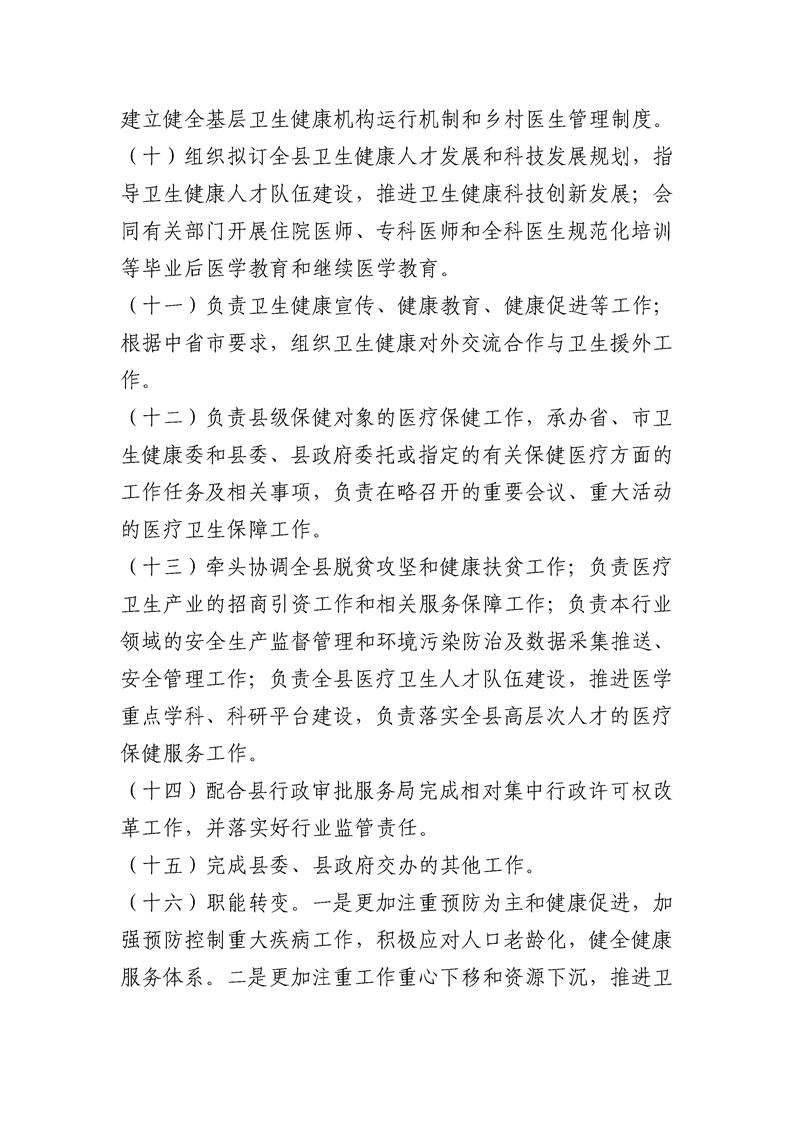 建立健全基层卫生健康机构运行机制和乡村医生管理制度。

（十）组织拟订全县卫生健康人才发展和科技发展规划，指导卫生健康人才队伍建设，推进卫生健康科技创新发展；会同有关部门开展住院医师、专科医师和全科医生规范化培训等毕业后医学教育和继续医学教育。

（十一）负责卫生健康宣传、健康教育、健康促进等工作；根据中省市要求，组织卫生健康对外交流合作与卫生援外工作。

（十二）负责县级保健对象的医疗保健工作，承办省、市卫生健康委和县委、县政府委托或指定的有关保健医疗方面的工作任务及相关事项，负责在略召开的重要会议、重大活动的医疗卫生保障工作。

（十三）牵头协调全县脱贫攻坚和健康扶贫工作；负责医疗卫生产业的招商引资工作和相关服务保障工作；负责本行业领域的安全生产监督管理和环境污染防治及数据采集推送、安全管理工作；负责全县医疗卫生人才队伍建设，推进医学重点学科、科研平台建设，负责落实全县高层次人才的医疗保健服务工作。

（十四）配合县行政审批服务局完成相对集中行政许可权改革工作，并落实好行业监管责任。

（十五）完成县委、县政府交办的其他工作。

（十六）职能转变。一是更加注重预防为主和健康促进，加强预防控制重大疾病工作，积极应对人口老龄化，健全健康服务体系。二是更加注重工作重心下移和资源下沉，推进卫